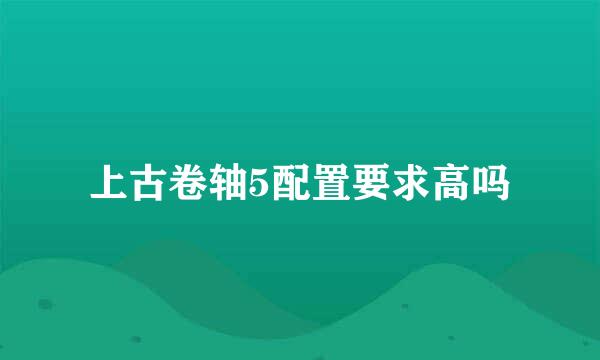 上古卷轴5配置要求高吗